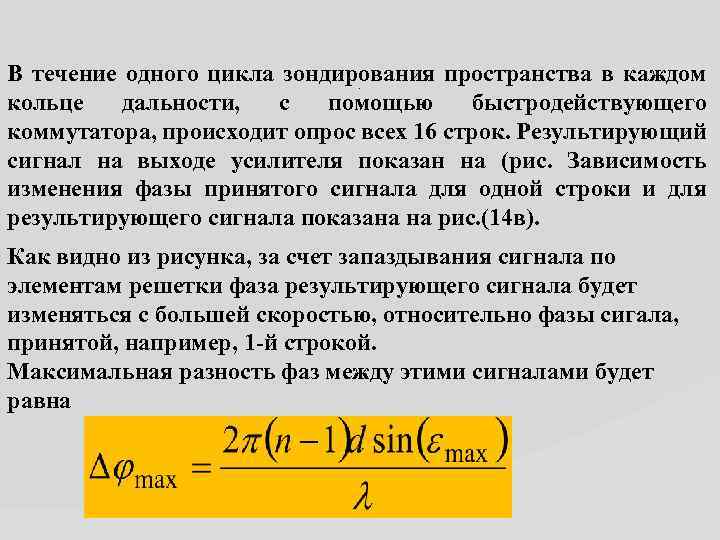 В течение одного цикла зондирования пространства в каждом кольце дальности, с помощью быстродействующего коммутатора, происходит опрос всех 16 строк. Результирующий сигнал на выходе усилителя показан на (рис. Зависимость изменения фазы принятого сигнала для одной строки и для результирующего сигнала показана на рис.(14в).

Как видно из рисунка, за счет запаздывания сигнала по элементам решетки фаза результирующего сигнала будет изменяться с большей скоростью, относительно фазы сигала, принятой, например, 1-й строкой.
Максимальная разность фаз между этими сигналами будет равна

$\Delta\varphi_{\max} = \frac{2\pi(n-1)d\sin(\varepsilon_{\max})}{\lambda}$